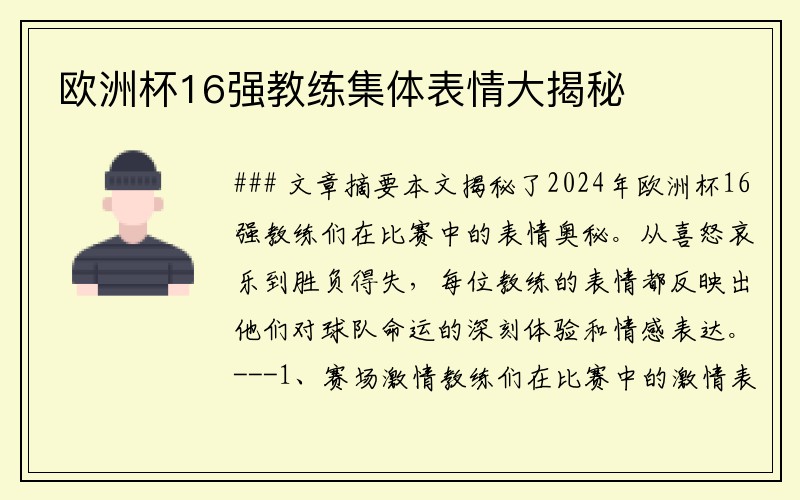 欧洲杯16强教练集体表情大揭秘

### 文章摘要本文揭秘了2024年欧洲杯16强教练们在比赛中的表情奥秘。从喜怒哀乐到胜负得失，每位教练的表情都反映出他们对球队命运的深刻体验和情感表达。---1、赛场激情教练们在比赛中的激情表